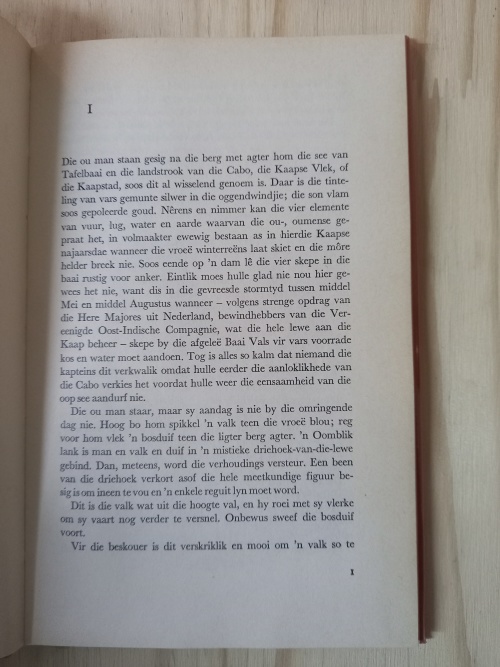 I

Die ou man staan gesig na die berg met agter hom die see van Tafelbaai en die landstrook van die Cabo, die Kaapse Vlek, of die Kaapstad, soos dit al wisselend genoem is. Daar is die tinteling van vars gemunte silwer in die oggendwindjie; die son vlam soos gepoleerde goud. Nêrens en nimmer kan die vier elemente van vuur, lug, water en aarde waarvan die ou-, oumense gepraat het, in volmaakter ewewig bestaan as in hierdie Kaapse najaarsdae wanneer die vroeë winterreëns laat skiet en die môre helder breek nie. Soos eende op 'n dam lê die vier skepe in die baai rustig voor anker. Eintlik moes hulle glad nie nou hier gewees het nie, want dis in die gevreesde stormtyd tussen middel Mei en middel Augustus wanneer – volgens strenge opdrag van die Here Majores uit Nederland, bewindhebbers van die Vereenigde Oost-Indische Compagnie, wat die hele lewe aan die Kaap beheer – skepe by die afgeleë Baai Vals vir vars voorrade kos en water moet aandoen. Tog is alles so kalm dat niemand die kapteins dit verkwalik omdat hulle eerder die aanloklikhede van die Cabo verkies het voordat hulle weer die eensaamheid van die oop see aandurf nie.

Die ou man staar, maar sy aandag is nie by die omringende dag nie. Hoog bo hom spikkel 'n valk teen die vroeë blou; reg voor hom vlek 'n bosduif teen die ligter berg agter. 'n Oomblik lank is man en valk en duif in 'n mistieke driehoek-van-die-lewe gebind. Dan, meteens, word die verhoudings versteur. Een been van die driehoek verkort asof die hele meetkundige figuur besig is om ineen te vou en 'n enkele reguit lyn moet word.

Dit is die valk wat uit die hoogte val, en hy roei met sy vlerke om sy vaart nog verder te versnel. Onbewus sweef die bosduif voort.

Vir die beskouer is dit verskriklik en mooi om 'n valk so te

1